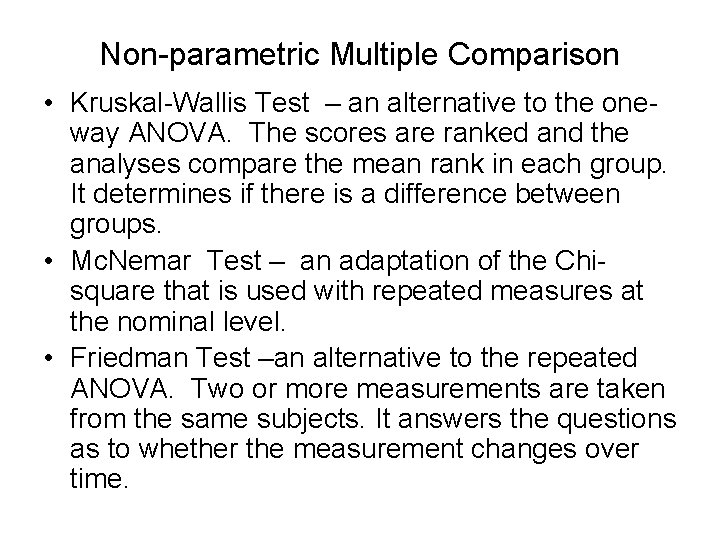 Non-parametric Multiple Comparison

• Kruskal-Wallis Test – an alternative to the one-way ANOVA. The scores are ranked and the analyses compare the mean rank in each group. It determines if there is a difference between groups.

• McNemar Test – an adaptation of the Chi-square that is used with repeated measures at the nominal level.

• Friedman Test –an alternative to the repeated ANOVA. Two or more measurements are taken from the same subjects. It answers the questions as to whether the measurement changes over time.